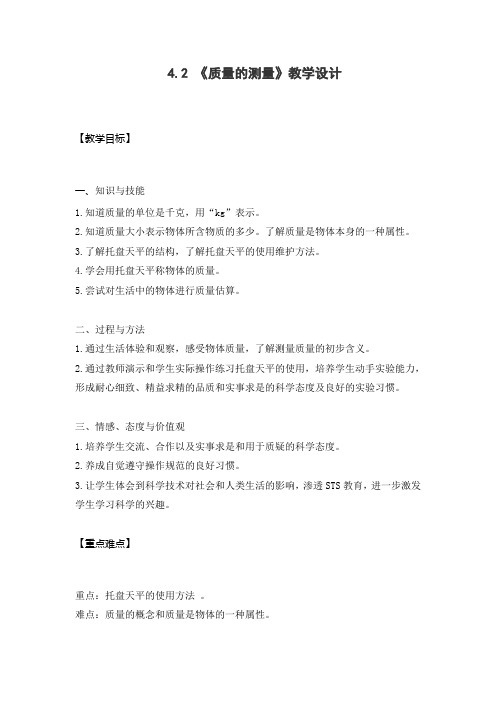 4.2 《质量的测量》教学设计

【教学目标】

一、知识与技能

1.知道质量的单位是千克，用“kg”表示。

2.知道质量大小表示物体所含物质的多少。了解质量是物体本身的一种属性。

3.了解托盘天平的结构，了解托盘天平的使用维护方法。

4.学会用托盘天平称物体的质量。

5.尝试对生活中的物体进行质量估算。

二、过程与方法

1.通过生活体验和观察，感受物体质量，了解测量质量的初步含义。

2.通过教师演示和学生实际操作练习托盘天平的使用，培养学生动手实验能力，形成耐心细致、精益求精的品质和实事求是的科学态度及良好的实验习惯。

三、情感、态度与价值观

1.培养学生交流、合作以及实事求是和用于质疑的科学态度。

2.养成自觉遵守操作规范的良好习惯。

3.让学生体会到科学技术对社会和人类生活的影响，渗透STS教育，进一步激发学生学习科学的兴趣。

【重点难点】

重点：托盘天平的使用方法 。

难点：质量的概念和质量是物体的一种属性。